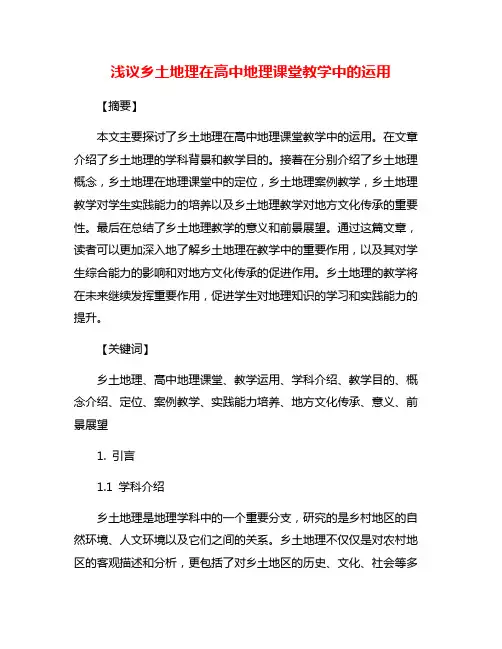 浅议乡土地理在高中地理课堂教学中的运用

【摘要】

本文主要探讨了乡土地理在高中地理课堂教学中的运用。在文章介绍了乡土地理的学科背景和教学目的。接着在分别介绍了乡土地理概念，乡土地理在地理课堂中的定位，乡土地理案例教学，乡土地理教学对学生实践能力的培养以及乡土地理教学对地方文化传承的重要性。最后在总结了乡土地理教学的意义和前景展望。通过这篇文章，读者可以更加深入地了解乡土地理在教学中的重要作用，以及其对学生综合能力的影响和对地方文化传承的促进作用。乡土地理的教学将在未来继续发挥重要作用，促进学生对地理知识的学习和实践能力的提升。

【关键词】

乡土地理、高中地理课堂、教学运用、学科介绍、教学目的、概念介绍、定位、案例教学、实践能力培养、地方文化传承、意义、前景展望

1. 引言

1.1 学科介绍

乡土地理是地理学科中的一个重要分支，研究的是乡村地区的自然环境、人文环境以及它们之间的关系。乡土地理不仅仅是对农村地区的客观描述和分析，更包括了对乡土地区的历史、文化、社会等多